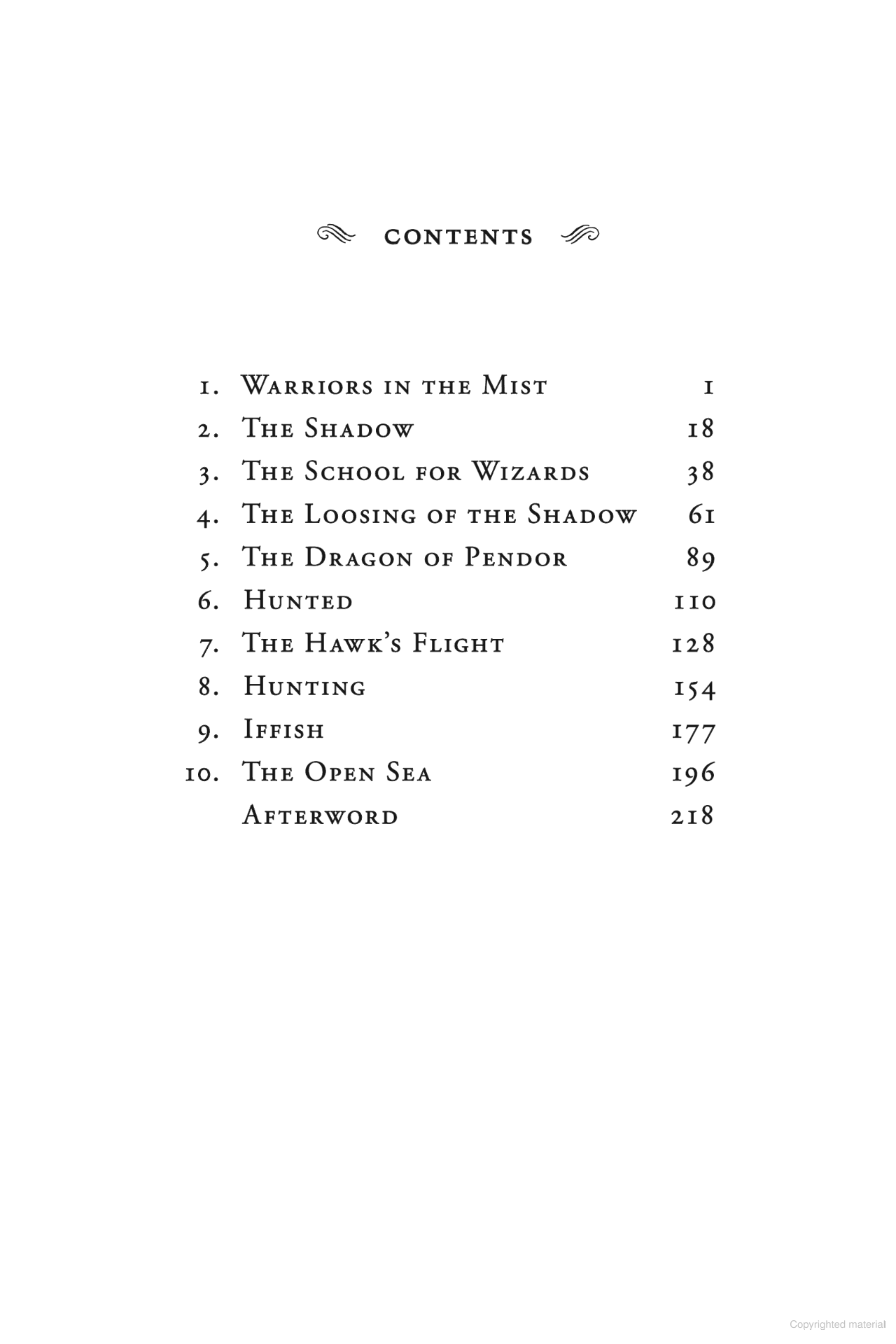 CONTENTS

1. Warriors in the Mist 1
2. The Shadow 18
3. The School for Wizards 38
4. The Loosing of the Shadow 61
5. The Dragon of Pendor 89
6. Hunted 110
7. The Hawk's Flight 128
8. Hunting 154
9. Iffish 177
10. The Open Sea 196
Afterword 218

Copyrighted material